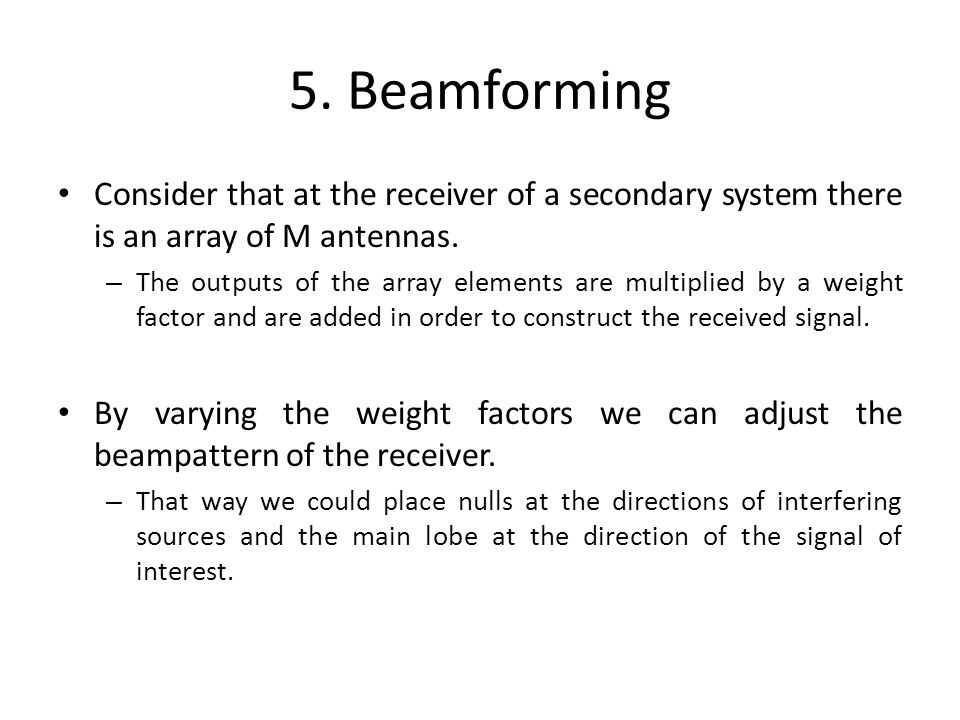 5. Beamforming

• Consider that at the receiver of a secondary system there is an array of M antennas.

– The outputs of the array elements are multiplied by a weight factor and are added in order to construct the received signal.

• By varying the weight factors we can adjust the beampattern of the receiver.

– That way we could place nulls at the directions of interfering sources and the main lobe at the direction of the signal of interest.